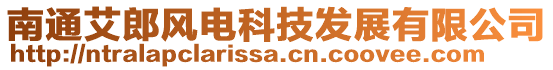 南通艾郎风电科技发展有限公司
http://ntralapclarissa.cn.coovee.com